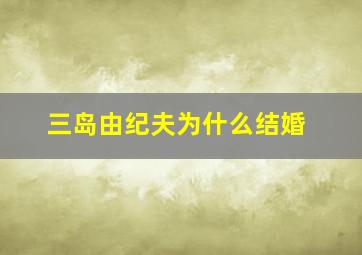 三岛由纪夫为什么结婚